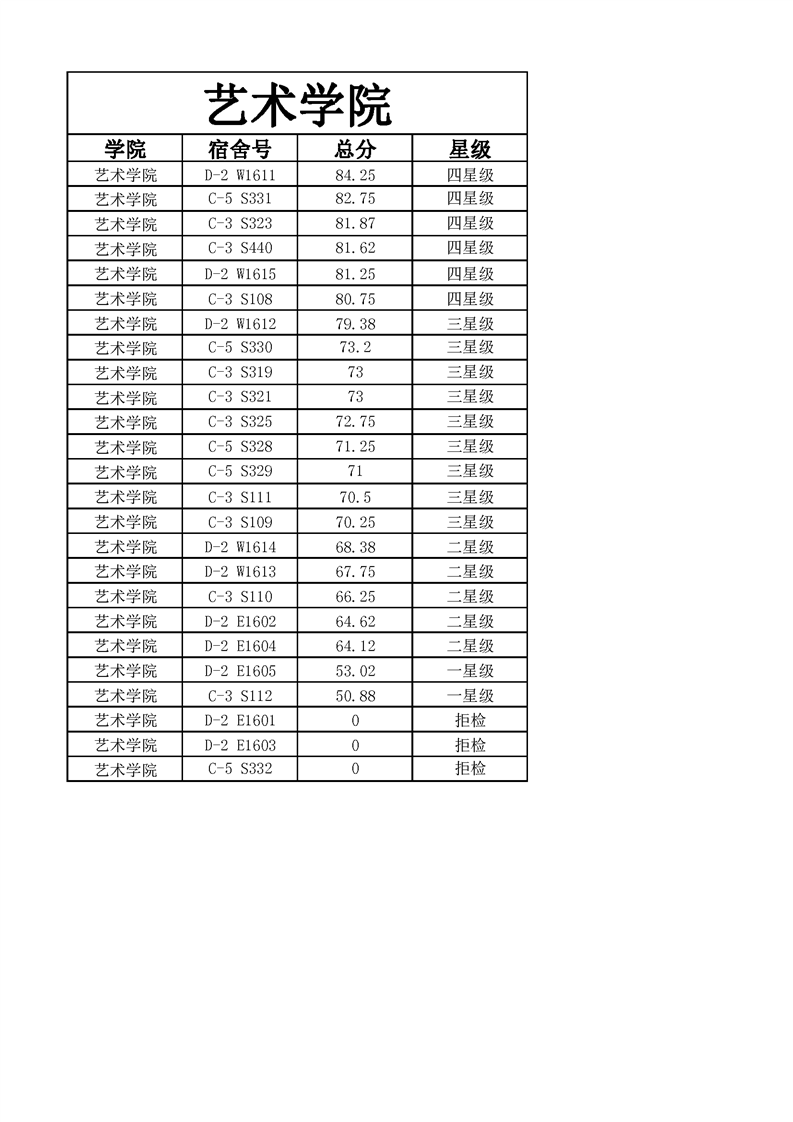 艺术学院

| 学院 | 宿舍号 | 总分 | 星级 |
|---|---|---|---|
| 艺术学院 | D-2 W1611 | 84.25 | 四星级 |
| 艺术学院 | C-5 S331 | 82.75 | 四星级 |
| 艺术学院 | C-3 S323 | 81.87 | 四星级 |
| 艺术学院 | C-3 S440 | 81.62 | 四星级 |
| 艺术学院 | D-2 W1615 | 81.25 | 四星级 |
| 艺术学院 | C-3 S108 | 80.75 | 四星级 |
| 艺术学院 | D-2 W1612 | 79.38 | 三星级 |
| 艺术学院 | C-5 S330 | 73.2 | 三星级 |
| 艺术学院 | C-3 S319 | 73 | 三星级 |
| 艺术学院 | C-3 S321 | 73 | 三星级 |
| 艺术学院 | C-3 S325 | 72.75 | 三星级 |
| 艺术学院 | C-5 S328 | 71.25 | 三星级 |
| 艺术学院 | C-5 S329 | 71 | 三星级 |
| 艺术学院 | C-3 S111 | 70.5 | 三星级 |
| 艺术学院 | C-3 S109 | 70.25 | 三星级 |
| 艺术学院 | D-2 W1614 | 68.38 | 二星级 |
| 艺术学院 | D-2 W1613 | 67.75 | 二星级 |
| 艺术学院 | C-3 S110 | 66.25 | 二星级 |
| 艺术学院 | D-2 E1602 | 64.62 | 二星级 |
| 艺术学院 | D-2 E1604 | 64.12 | 二星级 |
| 艺术学院 | D-2 E1605 | 53.02 | 一星级 |
| 艺术学院 | C-3 S112 | 50.88 | 一星级 |
| 艺术学院 | D-2 E1601 | 0 | 拒检 |
| 艺术学院 | D-2 E1603 | 0 | 拒检 |
| 艺术学院 | C-5 S332 | 0 | 拒检 |